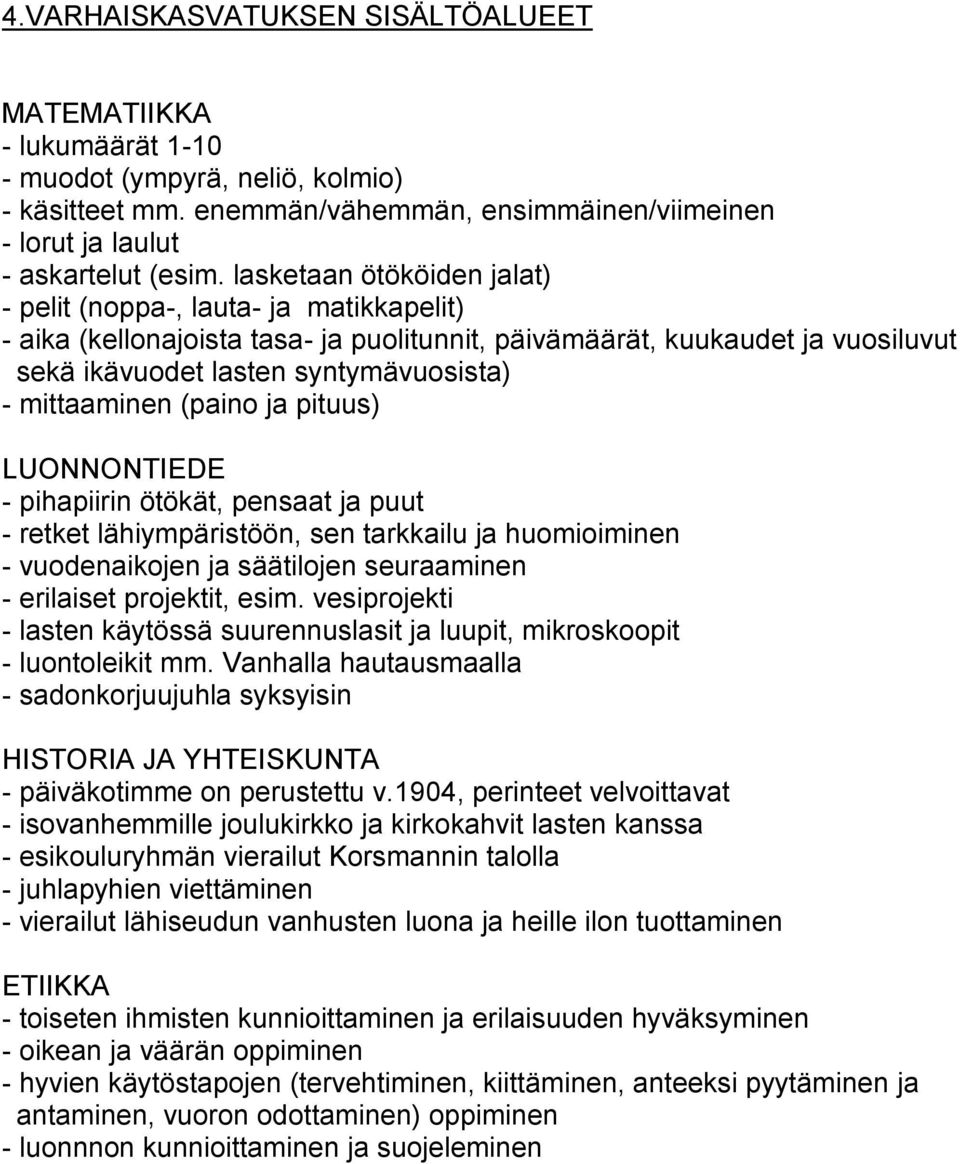 4.VARHAISKASVATUKSEN SISÄLTÖALUEET

MATEMATIIKKA
- lukumäärät 1-10
- muodot (ympyrä, neliö, kolmio)
- käsitteet mm. enemmän/vähemmän, ensimmäinen/viimeinen
- lorut ja laulut
- askartelut (esim. lasketaan ötököiden jalat)
- pelit (noppa-, lauta- ja matikkapelit)
- aika (kellonajoista tasa- ja puolitunnit, päivämäärät, kuukaudet ja vuosiluvut sekä ikävuodet lasten syntymävuosista)
- mittaaminen (paino ja pituus)

LUONNONTIEDE
- pihapiirin ötökät, pensaat ja puut
- retket lähiympäristöön, sen tarkkailu ja huomioiminen
- vuodenaikojen ja säätilojen seuraaminen
- erilaiset projektit, esim. vesiprojekti
- lasten käytössä suurennuslasit ja luupit, mikroskoopit
- luontoleikit mm. Vanhalla hautausmaalla
- sadonkorjuujuhla syksyisin

HISTORIA JA YHTEISKUNTA
- päiväkotimme on perustettu v.1904, perinteet velvoittavat
- isovanhemmille joulukirkko ja kirkokahvit lasten kanssa
- esikouluryhmän vierailut Korsmannin talolla
- juhlapyhien viettäminen
- vierailut lähiseudun vanhusten luona ja heille ilon tuottaminen

ETIIKKA
- toiseten ihmisten kunnioittaminen ja erilaisuuden hyväksyminen
- oikean ja väärän oppiminen
- hyvien käytöstapojen (tervehtiminen, kiittäminen, anteeksi pyytäminen ja antaminen, vuoron odottaminen) oppiminen
- luonnnon kunnioittaminen ja suojeleminen